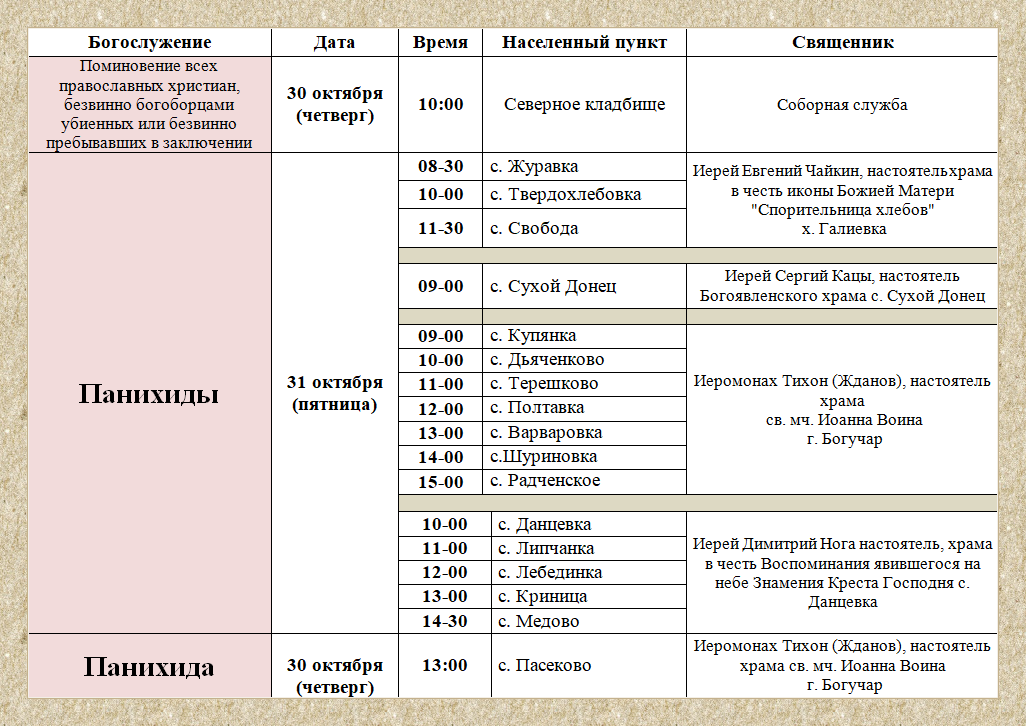 | Богослужение | Дата | Время | Населенный пункт | Священник |
|---|---|---|---|---|
| Поминовение всех православных христиан, безвинно богоборцами убиенных или безвинно пребывавших в заключении | 30 октября (четверг) | 10:00 | Северное кладбище | Соборная служба |
| Панихиды | 31 октября (пятница) | 08-30 | с. Журавка | Иерей Евгений Чайкин, настоятельхрама в честь иконы Божией Матери "Спорительница хлебов" х. Галиевка |
| | | 10-00 | с. Твердохлебовка | |
| | | 11-30 | с. Свобода | |
| | | 09-00 | с. Сухой Донец | Иерей Сергий Кацы, настоятель Богоявленского храма с. Сухой Донец |
| | | 09-00 | с. Купянка | Иеромонах Тихон (Жданов), настоятель храма св. мч. Иоанна Воина г. Богучар |
| | | 10-00 | с. Дьяченково | |
| | | 11-00 | с. Терешково | |
| | | 12-00 | с. Полтавка | |
| | | 13-00 | с. Варваровка | |
| | | 14-00 | с.Шуриновка | |
| | | 15-00 | с. Радченское | |
| | | 10-00 | с. Данцевка | Иерей Димитрий Нога настоятель, храма в честь Воспоминания явившегося на небе Знамения Креста Господня с. Данцевка |
| | | 11-00 | с. Липчанка | |
| | | 12-00 | с. Лебединка | |
| | | 13-00 | с. Криница | |
| | | 14-30 | с. Медово | |
| Панихида | 30 октября (четверг) | 13:00 | с. Пасеково | Иеромонах Тихон (Жданов), настоятель храма св. мч. Иоанна Воина г. Богучар |